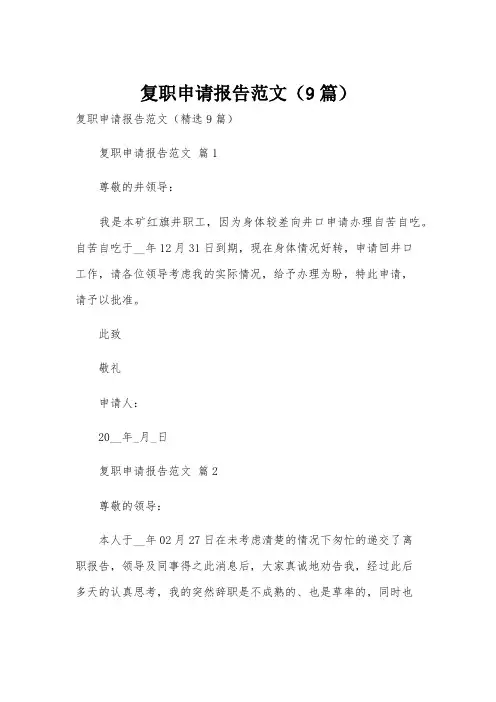 复职申请报告范文（9篇）

复职申请报告范文（精选9篇）

复职申请报告范文 篇1

尊敬的井领导：

我是本矿红旗井职工，因为身体较差向井口申请办理自苦自吃。自苦自吃于__年12月31日到期，现在身体情况好转，申请回井口工作，请各位领导考虑我的实际情况，给予办理为盼，特此申请，请予以批准。

此致

敬礼

申请人：

20__年_月_日

复职申请报告范文 篇2

尊敬的领导：

本人于__年02月27日在未考虑清楚的情况下匆忙的递交了离职报告，领导及同事得之此消息后，大家真诚地劝告我，经过此后多天的认真思考，我的突然辞职是不成熟的、也是草率的，同时也